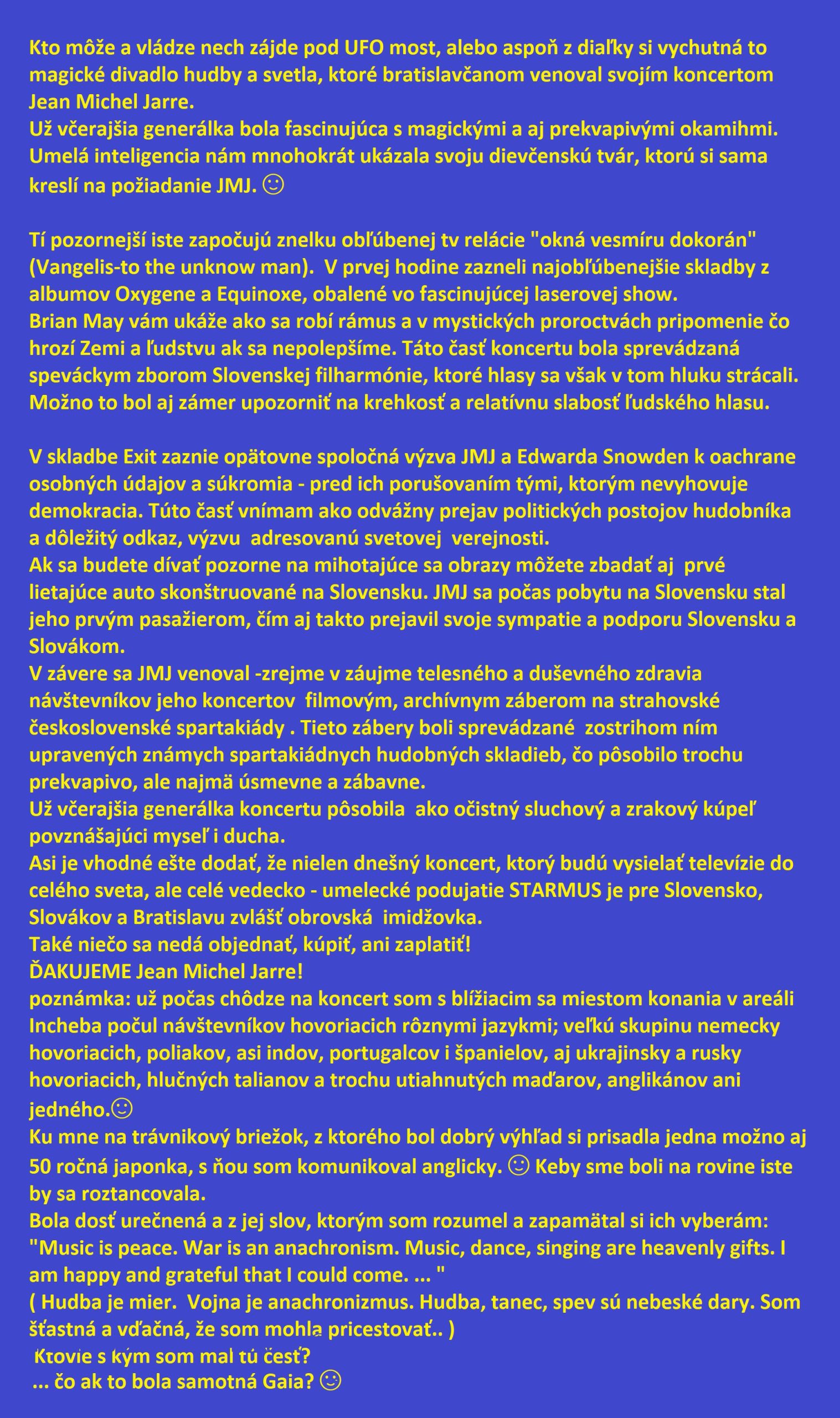 Kto môže a vládze nech zájde pod UFO most, alebo aspoň z diaľky si vychutná to magické divadlo hudby a svetla, ktoré bratislavčanom venoval svojím koncertom Jean Michel Jarre.
Už včerajšia generálka bola fascinujúca s magickými a aj prekvapivými okamihmi. Umelá inteligencia nám mnohokrát ukázala svoju dievčenskú tvár, ktorú si sama kreslí na požiadanie JMJ. ☺

Tí pozornejší iste započujú znelku obľúbenej tv relácie "okná vesmíru dokorán" (Vangelis-to the unknow man). V prvej hodine zazneli najobľúbenejšie skladby z albumov Oxygene a Equinoxe, obalené vo fascinujúcej laserovej show.
Brian May vám ukáže ako sa robí rámus a v mystických proroctvách pripomenie čo hrozí Zemi a ľudstvu ak sa nepolepšíme. Táto časť koncertu bola sprevádzaná speváckym zborom Slovenskej filharmónie, ktoré hlasy sa však v tom hluku strácali. Možno to bol aj zámer upozorniť na krehkosť a relatívnu slabosť ľudského hlasu.

V skladbe Exit zaznie opätovne spoločná výzva JMJ a Edwarda Snowden k oachrane osobných údajov a súkromia - pred ich porušovaním tými, ktorým nevyhovuje demokracia. Túto časť vnímam ako odvážny prejav politických postojov hudobníka a dôležitý odkaz, výzvu adresovanú svetovej verejnosti.
Ak sa budete dívať pozorne na mihotajúce sa obrazy môžete zbadať aj prvé lietajúce auto skonštruované na Slovensku. JMJ sa počas pobytu na Slovensku stal jeho prvým pasažierom, čím aj takto prejavil svoje sympatie a podporu Slovensku a Slovákom.
V závere sa JMJ venoval -zrejme v záujme telesného a duševného zdravia návštevníkov jeho koncertov filmovým, archívnym záberom na strahovské československé spartakiády . Tieto zábery boli sprevádzané zostrihom ním upravených známych spartakiádnych hudobných skladieb, čo pôsobilo trochu prekvapivo, ale najmä úsmevne a zábavne.
Už včerajšia generálka koncertu pôsobila ako očistný sluchový a zrakový kúpeľ povznášajúci myseľ i ducha.
Asi je vhodné ešte dodať, že nielen dnešný koncert, ktorý budú vysielať televízie do celého sveta, ale celé vedecko - umelecké podujatie STARMUS je pre Slovensko, Slovákov a Bratislavu zvlášť obrovská imidžovka.
Také niečo sa nedá objednať, kúpiť, ani zaplatiť!
ĎAKUJEME Jean Michel Jarre!
poznámka: už počas chôdze na koncert som s blížiacim sa miestom konania v areáli Incheba počul návštevníkov hovoriacich rôznymi jazykmi; veľkú skupinu nemecky hovoriacich, poliakov, asi indov, portugalcov i španielov, aj ukrajinsky a rusky hovoriacich, hlučných talianov a trochu utiahnutých maďarov, anglikánov ani jedného.☺
Ku mne na trávnikový briežok, z ktorého bol dobrý výhľad si prisadla jedna možno aj 50 ročná japonka, s ňou som komunikoval anglicky. ☺ Keby sme boli na rovine iste by sa roztancovala.
Bola dosť urečnená a z jej slov, ktorým som rozumel a zapamätal si ich vyberám: "Music is peace. War is an anachronism. Music, dance, singing are heavenly gifts. I am happy and grateful that I could come. ... "
( Hudba je mier. Vojna je anachronizmus. Hudba, tanec, spev sú nebeské dary. Som šťastná a vďačná, že som mohla pricestovať.. )
Ktovie s kým som mal tú česť?
... čo ak to bola samotná Gaia? ☺